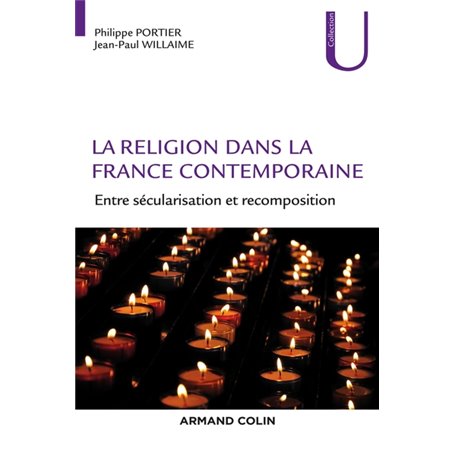 Philippe PORTIER
Jean-Paul WILLAIME

Collection
U

LA RELIGION DANS LA FRANCE CONTEMPORAINE

Entre sécularisation et recomposition

ARMAND COLIN